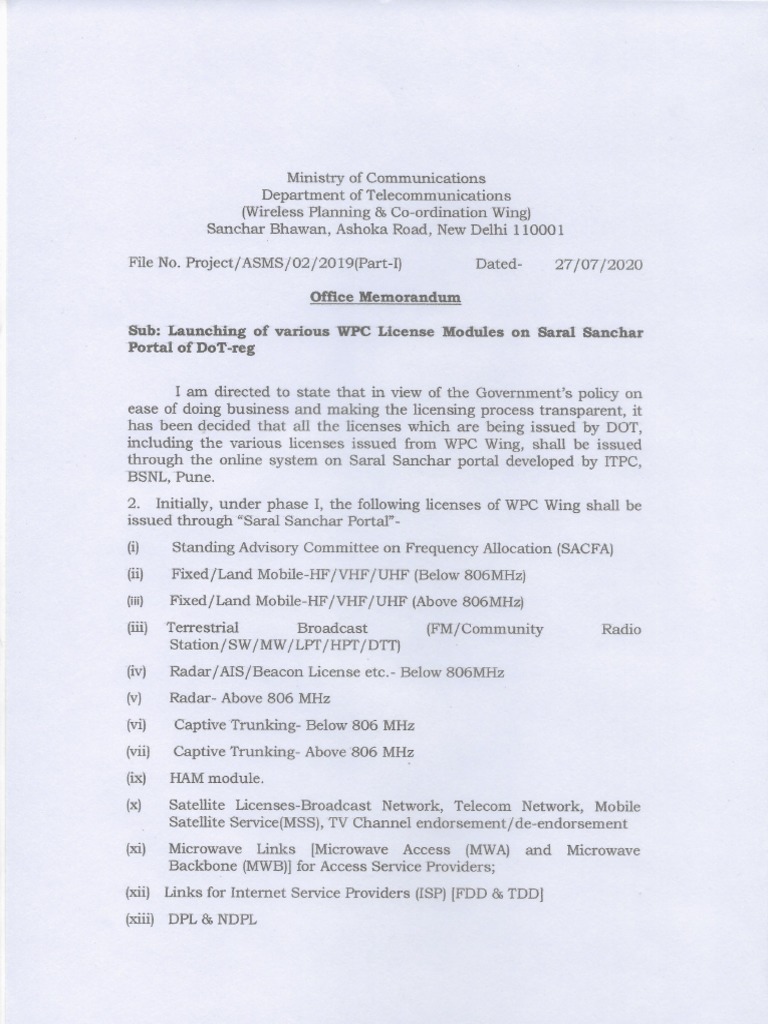 Ministry of Communications
Department of Telecommunications
(Wireless Planning & Co-ordination Wing)
Sanchar Bhawan, Ashoka Road, New Delhi 110001

File No. Project/ASMS/02/2019(Part-I) Dated- 27/07/2020

Office Memorandum

Sub: Launching of various WPC License Modules on Saral Sanchar Portal of DoT-reg

I am directed to state that in view of the Government's policy on ease of doing business and making the licensing process transparent, it has been decided that all the licenses which are being issued by DOT, including the various licenses issued from WPC Wing, shall be issued through the online system on Saral Sanchar portal developed by ITPC, BSNL, Pune.

2. Initially, under phase I, the following licenses of WPC Wing shall be issued through "Saral Sanchar Portal"-

(i) Standing Advisory Committee on Frequency Allocation (SACFA)

(ii) Fixed/Land Mobile-HF/VHF/UHF (Below 806MHz)

(iii) Fixed/Land Mobile-HF/VHF/UHF (Above 806MHz)

(iii) Terrestrial Broadcast (FM/Community Radio Station/SW/MW/LPT/HPT/DTT)

(iv) Radar/AIS/Beacon License etc.- Below 806MHz

(v) Radar- Above 806 MHz

(vi) Captive Trunking- Below 806 MHz

(vii) Captive Trunking- Above 806 MHz

(ix) HAM module.

(x) Satellite Licenses-Broadcast Network, Telecom Network, Mobile Satellite Service(MSS), TV Channel endorsement/de-endorsement

(xi) Microwave Links [Microwave Access (MWA) and Microwave Backbone (MWB)] for Access Service Providers;

(xii) Links for Internet Service Providers (ISP) [FDD & TDD]

(xiii) DPL & NDPL